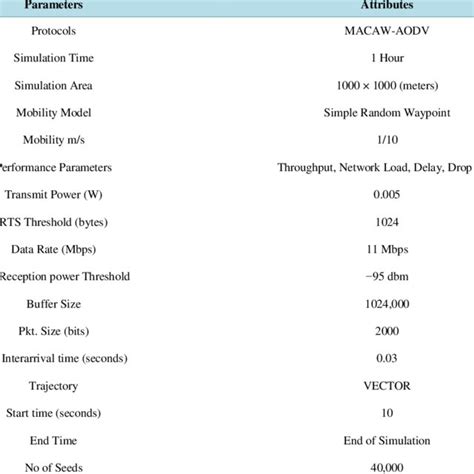 | Parameters | Attributes |
|---|---|
| Protocols | MACAW-AODV |
| Simulation Time | 1 Hour |
| Simulation Area | 1000 × 1000 (meters) |
| Mobility Model | Simple Random Waypoint |
| Mobility m/s | 1/10 |
| erformance Parameters | Throughput, Network Load, Delay, Drop |
| Transmit Power (W) | 0.005 |
| RTS Threshold (bytes) | 1024 |
| Data Rate (Mbps) | 11 Mbps |
| Reception power Threshold | −95 dbm |
| Buffer Size | 1024,000 |
| Pkt. Size (bits) | 2000 |
| Interarrival time (seconds) | 0.03 |
| Trajectory | VECTOR |
| Start time (seconds) | 10 |
| End Time | End of Simulation |
| No of Seeds | 40,000 |